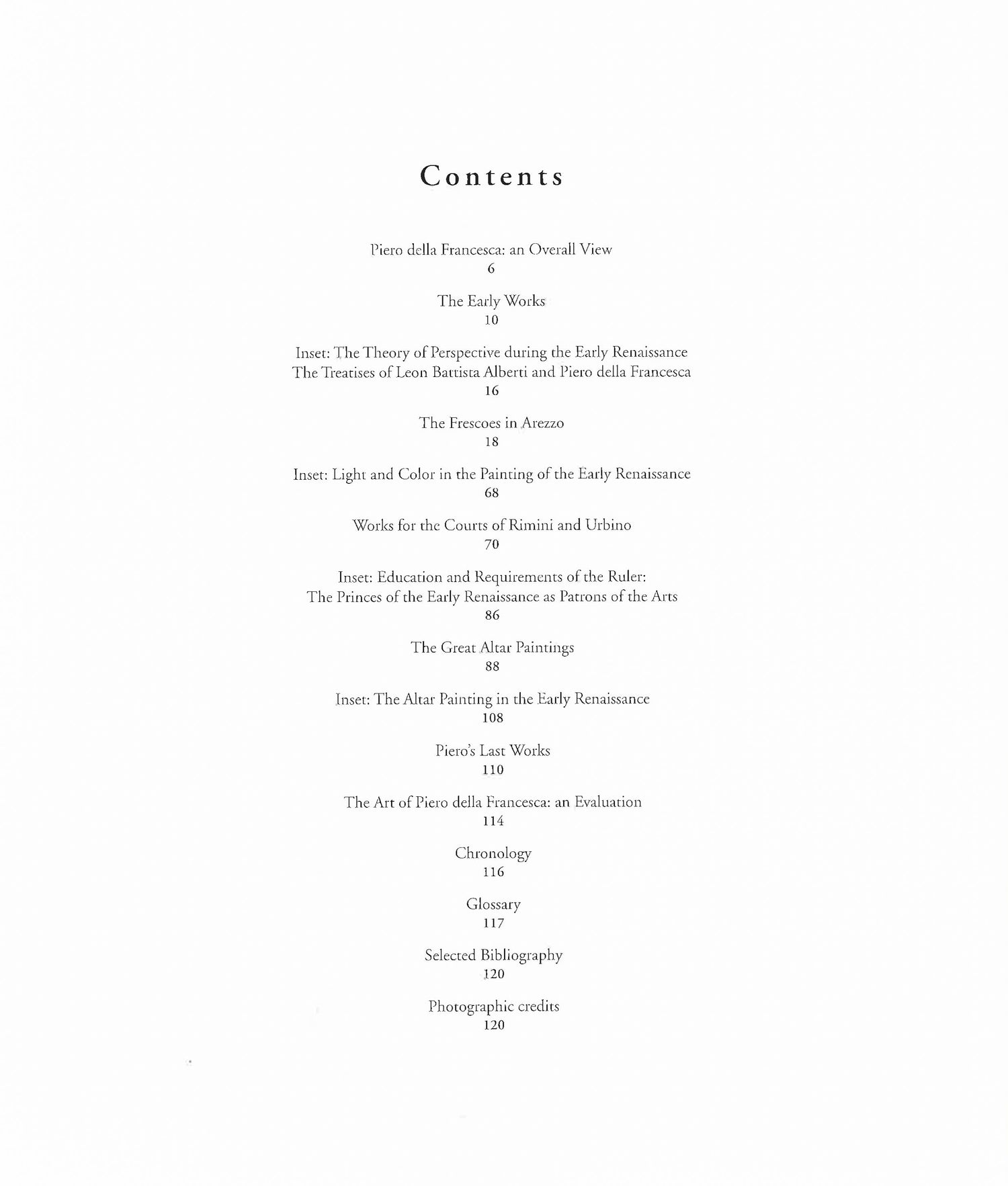 Contents

Piero della Francesca: an Overall View
6

The Early Works
10

Inset: The Theory of Perspective during the Early Renaissance
The Treatises of Leon Battista Alberti and Piero della Francesca
16

The Frescoes in Arezzo
18

Inset: Light and Color in the Painting of the Early Renaissance
68

Works for the Courts of Rimini and Urbino
70

Inset: Education and Requirements of the Ruler:
The Princes of the Early Renaissance as Patrons of the Arts
86

The Great Altar Paintings
88

Inset: The Altar Painting in the Early Renaissance
108

Piero's Last Works
110

The Art of Piero della Francesca: an Evaluation
114

Chronology
116

Glossary
117

Selected Bibliography
120

Photographic credits
120